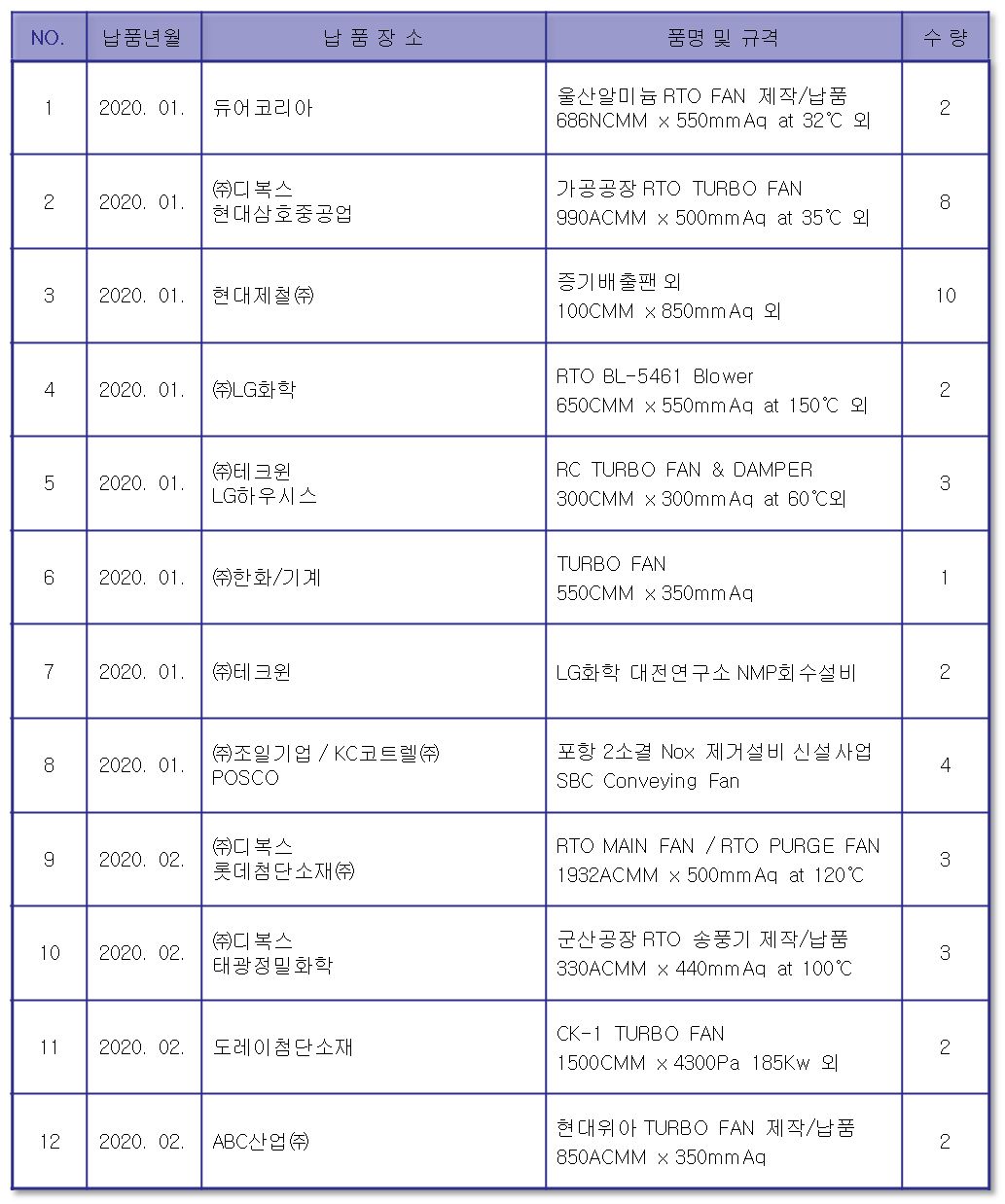 | NO. | 납품년월 | 납 품 장 소 | 품명 및 규격 | 수 량 |
|---|---|---|---|---|
| 1 | 2020. 01. | 듀어코리아 | 울산알미늄 RTO FAN 제작/납품 686NCMM × 550mmAq at 32℃ 외 | 2 |
| 2 | 2020. 01. | ㈜디복스 현대삼호중공업 | 가공공장 RTO TURBO FAN 990ACMM × 500mmAq at 35℃ 외 | 8 |
| 3 | 2020. 01. | 현대제철㈜ | 증기배출팬 외 100CMM × 850mmAq 외 | 10 |
| 4 | 2020. 01. | ㈜LG화학 | RTO BL-5461 Blower 650CMM × 550mmAq at 150℃ 외 | 2 |
| 5 | 2020. 01. | ㈜테크윈 LG하우시스 | RC TURBO FAN & DAMPER 300CMM × 300mmAq at 60℃외 | 3 |
| 6 | 2020. 01. | ㈜한화/기계 | TURBO FAN 550CMM × 350mmAq | 1 |
| 7 | 2020. 01. | ㈜테크윈 | LG화학 대전연구소 NMP회수설비 | 2 |
| 8 | 2020. 01. | ㈜조일기업 / KC코트렐㈜ POSCO | 포항 2소결 Nox 제거설비 신설사업 SBC Conveying Fan | 4 |
| 9 | 2020. 02. | ㈜디복스 롯데첨단소재㈜ | RTO MAIN FAN / RTO PURGE FAN 1932ACMM × 500mmAq at 120℃ | 3 |
| 10 | 2020. 02. | ㈜디복스 태광정밀화학 | 군산공장 RTO 송풍기 제작/납품 330ACMM × 440mmAq at 100℃ | 3 |
| 11 | 2020. 02. | 도레이첨단소재 | CK-1 TURBO FAN 1500CMM × 4300Pa 185Kw 외 | 2 |
| 12 | 2020. 02. | ABC산업㈜ | 현대위아 TURBO FAN 제작/납품 850ACMM × 350mmAq | 2 |